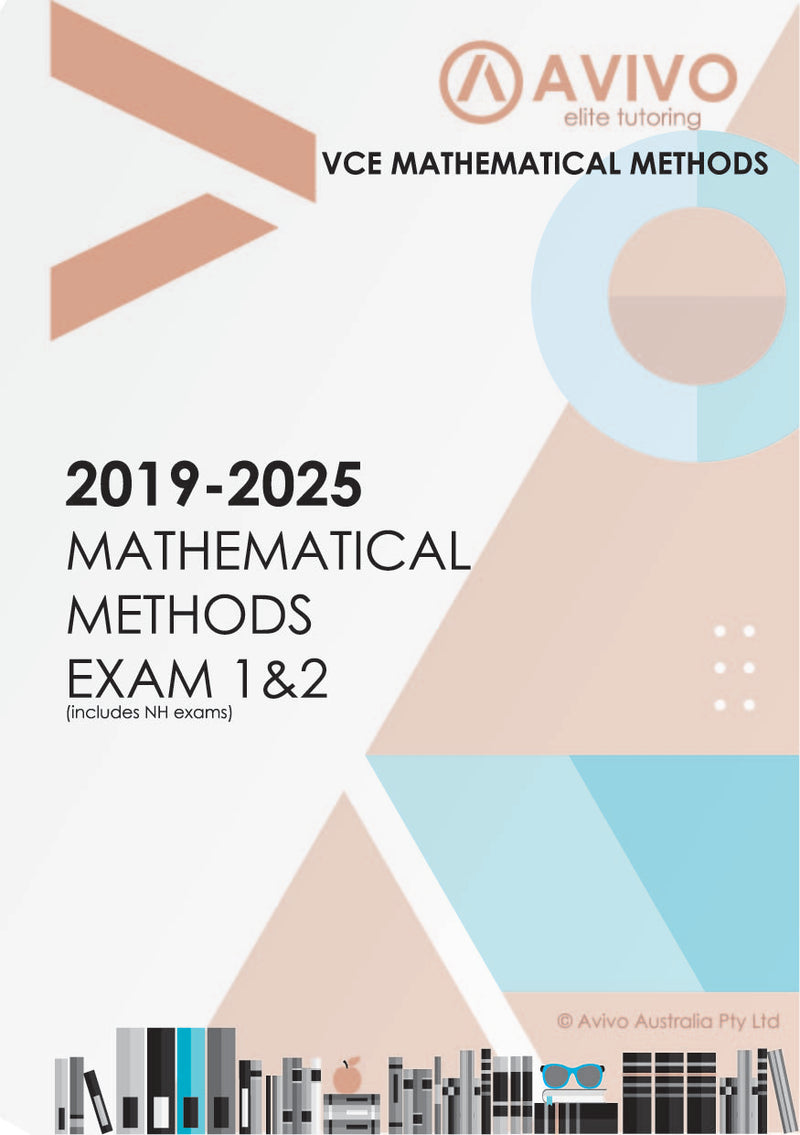 AVIVO
elite tutoring

VCE MATHEMATICAL METHODS

2019-2025
MATHEMATICAL
METHODS
EXAM 1&2
(includes NH exams)

© Avivo Australia Pty Ltd